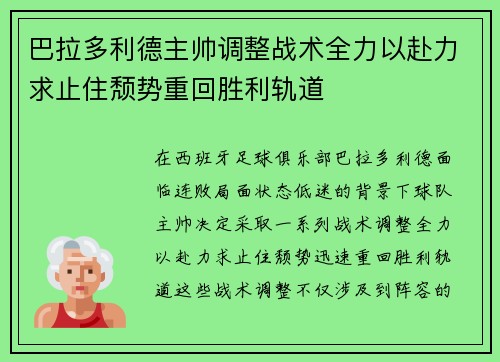 巴拉多利德主帅调整战术全力以赴力求止住颓势重回胜利轨道

在西班牙足球俱乐部巴拉多利德面临连败局面状态低迷的背景下球队主帅决定采取一系列战术调整全力以赴力求止住颓势迅速重回胜利轨道这些战术调整不仅涉及到阵容的